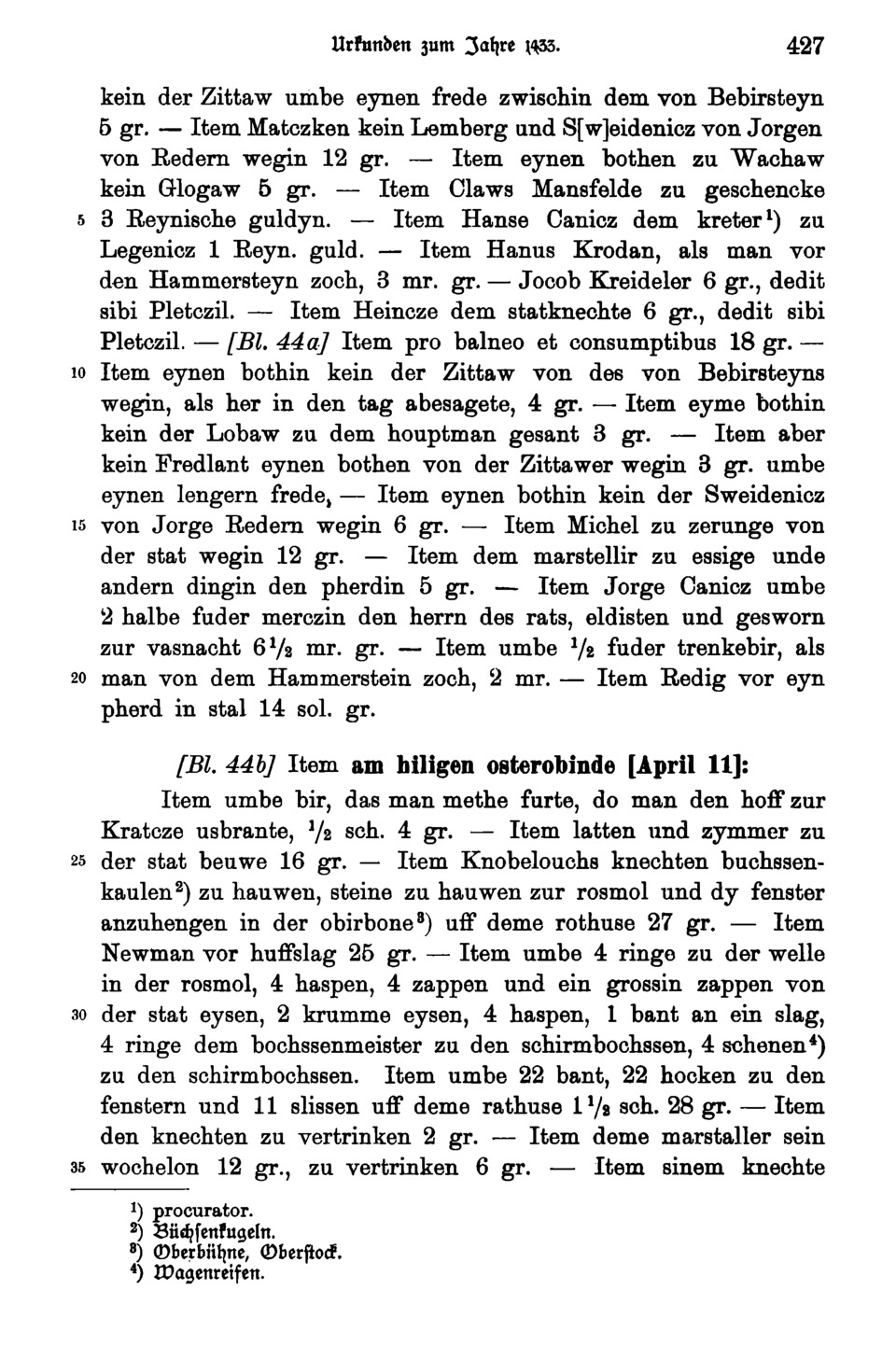 Urkunden zum Jahre 1433. 427

kein der Zittaw umbe eynen frede zwischin dem von Bebirsteyn 5 gr. — Item Matczken kein Lemberg und S[w]eidenicz von Jorgen von Redern wegin 12 gr. — Item eynen bothen zu Wachaw kein Glogaw 5 gr. — Item Claws Mansfelde zu geschencke 5 3 Reynische guldyn. — Item Hanse Canicz dem kreter$^1$) zu Legenicz 1 Reyn. guld. — Item Hanus Krodan, als man vor den Hammersteyn zoch, 3 mr. gr. — Jocob Kreideler 6 gr., dedit sibi Pletczil. — Item Heincze dem statknechte 6 gr., dedit sibi Pletczil. — [Bl. 44a] Item pro balneo et consumptibus 18 gr. — 10 Item eynen bothin kein der Zittaw von des von Bebirsteyns wegin, als her in den tag abesagete, 4 gr. — Item eyme bothin kein der Lobaw zu dem houptman gesant 3 gr. — Item aber kein Fredlant eynen bothen von der Zittawer wegin 3 gr. umbe eynen lengern frede, — Item eynen bothin kein der Sweidenicz 15 von Jorge Redern wegin 6 gr. — Item Michel zu zerunge von der stat wegin 12 gr. — Item dem marstellir zu essige unde andern dingin den pherdin 5 gr. — Item Jorge Canicz umbe 2 halbe fuder merczin den herrn des rats, eldisten und gesworn zur vasnacht $6\frac{1}{2}$ mr. gr. — Item umbe $\frac{1}{2}$ fuder trenkebir, als 20 man von dem Hammerstein zoch, 2 mr. — Item Redig vor eyn pherd in stal 14 sol. gr.

[Bl. 44b] Item am hiligen osterobinde [April 11]:

Item umbe bir, das man methe furte, do man den hoff zur Kratcze usbrante, $\frac{1}{2}$ sch. 4 gr. — Item latten und zymmer zu 25 der stat beuwe 16 gr. — Item Knobelouchs knechten buchssenkaulen$^2$) zu hauwen, steine zu hauwen zur rosmol und dy fenster anzuhengen in der obirbone$^3$) uff deme rothuse 27 gr. — Item Newman vor huffslag 25 gr. — Item umbe 4 ringe zu der welle in der rosmol, 4 haspen, 4 zappen und ein grossin zappen von 30 der stat eysen, 2 krumme eysen, 4 haspen, 1 bant an ein slag, 4 ringe dem bochssenmeister zu den schirmbochssen, 4 schenen$^4$) zu den schirmbochssen. Item umbe 22 bant, 22 hocken zu den fenstern und 11 slissen uff deme rathuse $1\frac{1}{2}$ sch. 28 gr. — Item den knechten zu vertrinken 2 gr. — Item deme marstaller sein 35 wochelon 12 gr., zu vertrinken 6 gr. — Item sinem knechte

$^1$) procurator.
$^2$) Büchsenkugeln.
$^3$) Oberbühne, Oberstock.
$^4$) Wagenreifen.